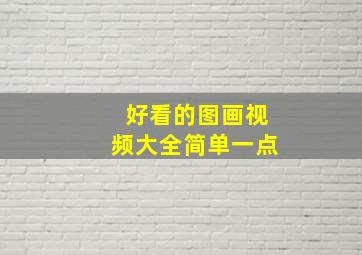 好看的图画视频大全简单一点